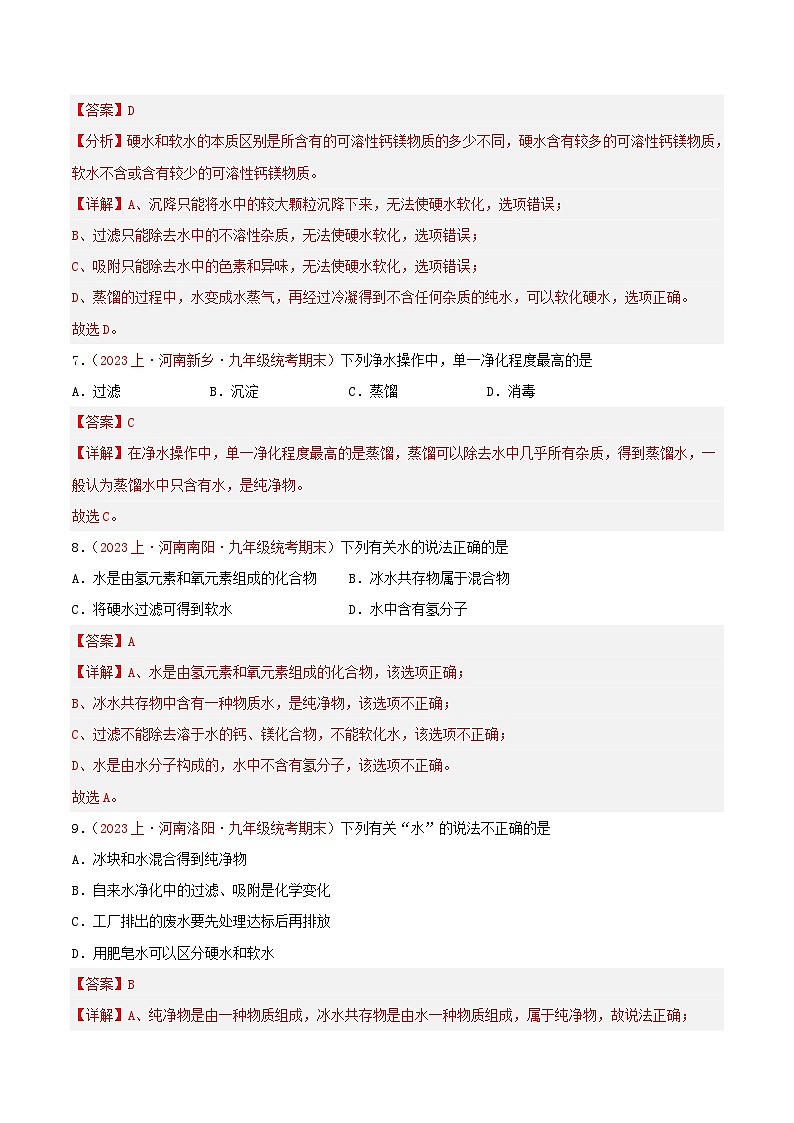 【答案】D
【分析】硬水和软水的本质区别是所含有的可溶性钙镁物质的多少不同，硬水含有较多的可溶性钙镁物质，软水不含或含有较少的可溶性钙镁物质。
【详解】A、沉降只能将水中的较大颗粒沉降下来，无法使硬水软化，选项错误；
B、过滤只能除去水中的不溶性杂质，无法使硬水软化，选项错误；
C、吸附只能除去水中的色素和异味，无法使硬水软化，选项错误；
D、蒸馏的过程中，水变成水蒸气，再经过冷凝得到不含任何杂质的纯水，可以软化硬水，选项正确。
故选D。
7．（2023上·河南新乡·九年级统考期末）下列净水操作中，单一净化程度最高的是
A．过滤　B．沉淀　C．蒸馏　D．消毒
【答案】C
【详解】在净水操作中，单一净化程度最高的是蒸馏，蒸馏可以除去水中几乎所有杂质，得到蒸馏水，一般认为蒸馏水中只含有水，是纯净物。
故选C。
8．（2023上·河南南阳·九年级统考期末）下列有关水的说法正确的是
A．水是由氢元素和氧元素组成的化合物　B．冰水共存物属于混合物
C．将硬水过滤可得到软水　D．水中含有氢分子
【答案】A
【详解】A、水是由氢元素和氧元素组成的化合物，该选项正确；
B、冰水共存物中含有一种物质水，是纯净物，该选项不正确；
C、过滤不能除去溶于水的钙、镁化合物，不能软化水，该选项不正确；
D、水是由水分子构成的，水中不含有氢分子，该选项不正确。
故选A。
9．（2023上·河南洛阳·九年级统考期末）下列有关“水”的说法不正确的是
A．冰块和水混合得到纯净物
B．自来水净化中的过滤、吸附是化学变化
C．工厂排出的废水要先处理达标后再排放
D．用肥皂水可以区分硬水和软水
【答案】B
【详解】A、纯净物是由一种物质组成，冰水共存物是由水一种物质组成，属于纯净物，故说法正确；